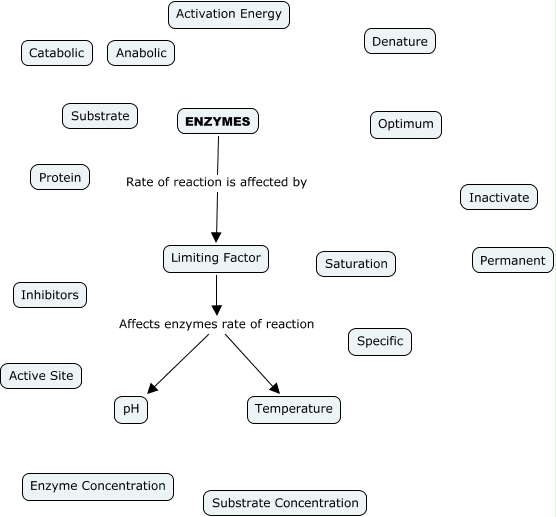 Activation Energy

Catabolic

Anabolic

Denature

Substrate

ENZYMES

Optimum

Protein

Rate of reaction is affected by

Inactivate

Limiting Factor

Saturation

Permanent

Inhibitors

Affects enzymes rate of reaction

Specific

Active Site

pH

Temperature

Enzyme Concentration

Substrate Concentration